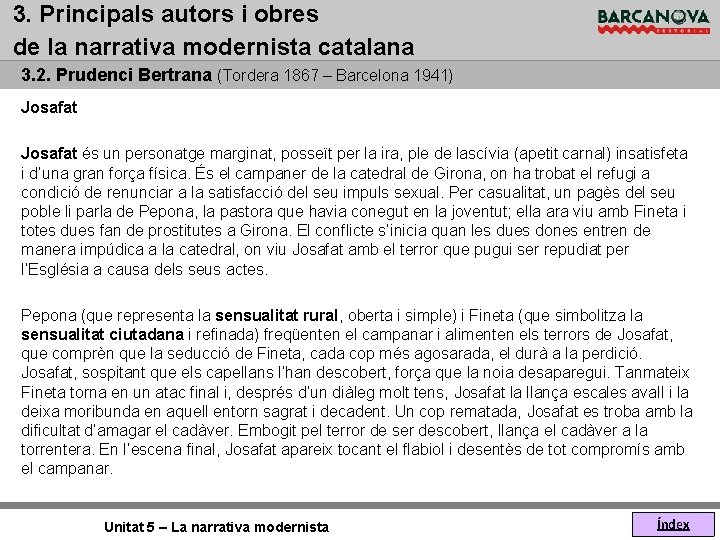 3. Principals autors i obres de la narrativa modernista catalana

BARCANOVA
EDITORIAL

3.2. Prudenci Bertrana (Tordera 1867 – Barcelona 1941)

Josafat

Josafat és un personatge marginat, posseït per la ira, ple de lascívia (apetit carnal) insatisfeta i d'una gran força física. És el campaner de la catedral de Girona, on ha trobat el refugi a condició de renunciar a la satisfacció del seu impuls sexual. Per casualitat, un pagès del seu poble li parla de Pepona, la pastora que havia conegut en la joventut; ella ara viu amb Fineta i totes dues fan de prostitutes a Girona. El conflicte s'inicia quan les dues dones entren de manera impúdica a la catedral, on viu Josafat amb el terror que pugui ser repudiat per l'Església a causa dels seus actes.

Pepona (que representa la sensualitat rural, oberta i simple) i Fineta (que simbolitza la sensualitat ciutadana i refinada) freqüenten el campanar i alimenten els terrors de Josafat, que comprèn que la seducció de Fineta, cada cop més agosarada, el durà a la perdició. Josafat, sospitant que els capellans l'han descobert, força que la noia desaparegui. Tanmateix Fineta torna en un atac final i, després d'un diàleg molt tens, Josafat la llança escales avall i la deixa moribunda en aquell entorn sagrat i decadent. Un cop rematada, Josafat es troba amb la dificultat d'amagar el cadàver. Embogit pel terror de ser descobert, llança el cadàver a la torrentera. En l'escena final, Josafat apareix tocant el flabiol i desentès de tot compromís amb el campanar.

Unitat 5 – La narrativa modernista

Índex